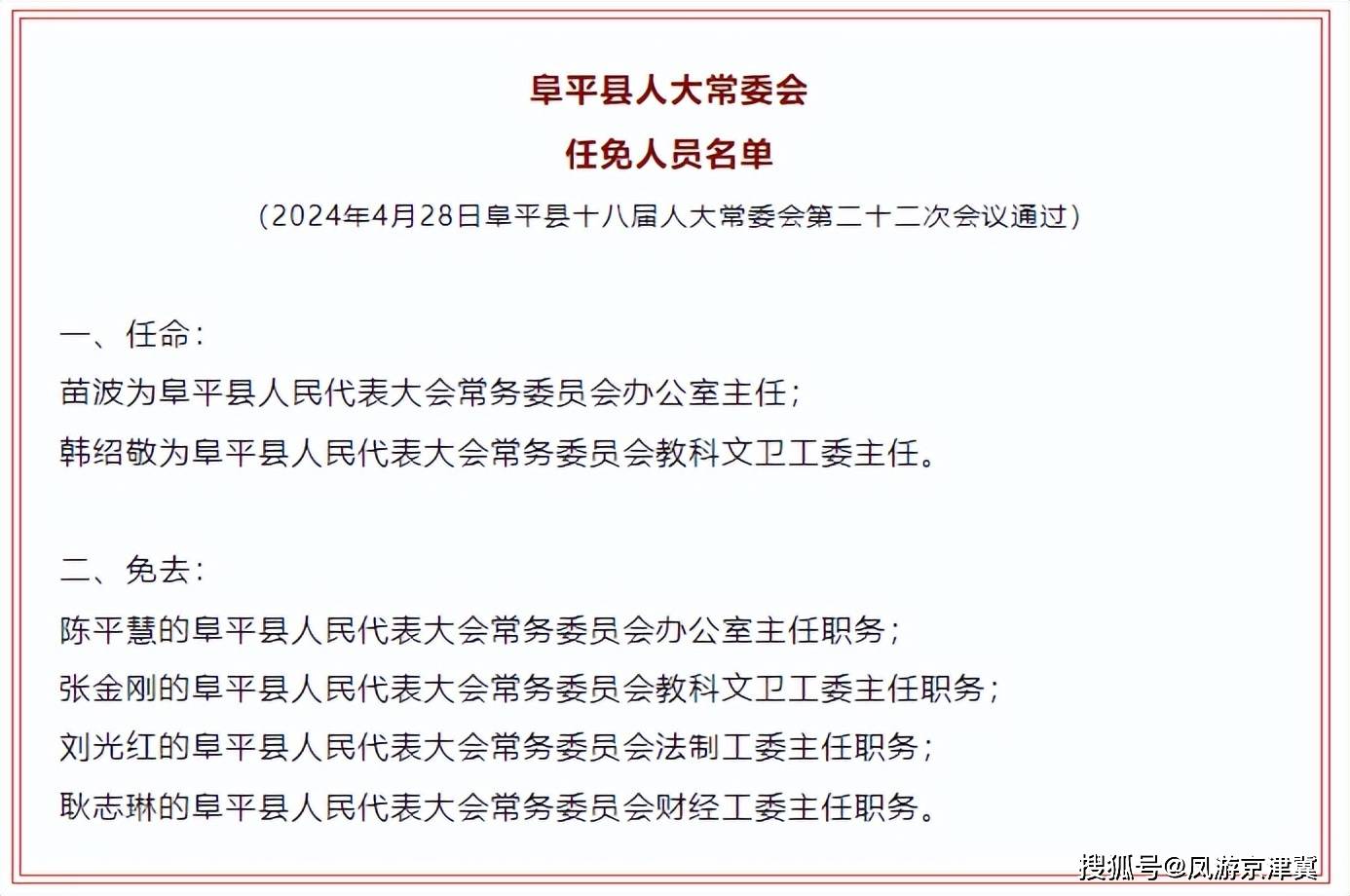 阜平县人大常委会
任免人员名单
（2024年4月28日阜平县十八届人大常委会第二十二次会议通过）

一、任命：
苗波为阜平县人民代表大会常务委员会办公室主任；
韩绍敬为阜平县人民代表大会常务委员会教科文卫工委主任。

二、免去：
陈平慧的阜平县人民代表大会常务委员会办公室主任职务；
张金刚的阜平县人民代表大会常务委员会教科文卫工委主任职务；
刘光红的阜平县人民代表大会常务委员会法制工委主任职务；
耿志琳的阜平县人民代表大会常务委员会财经工委主任职务。

搜狐号@风游京津冀